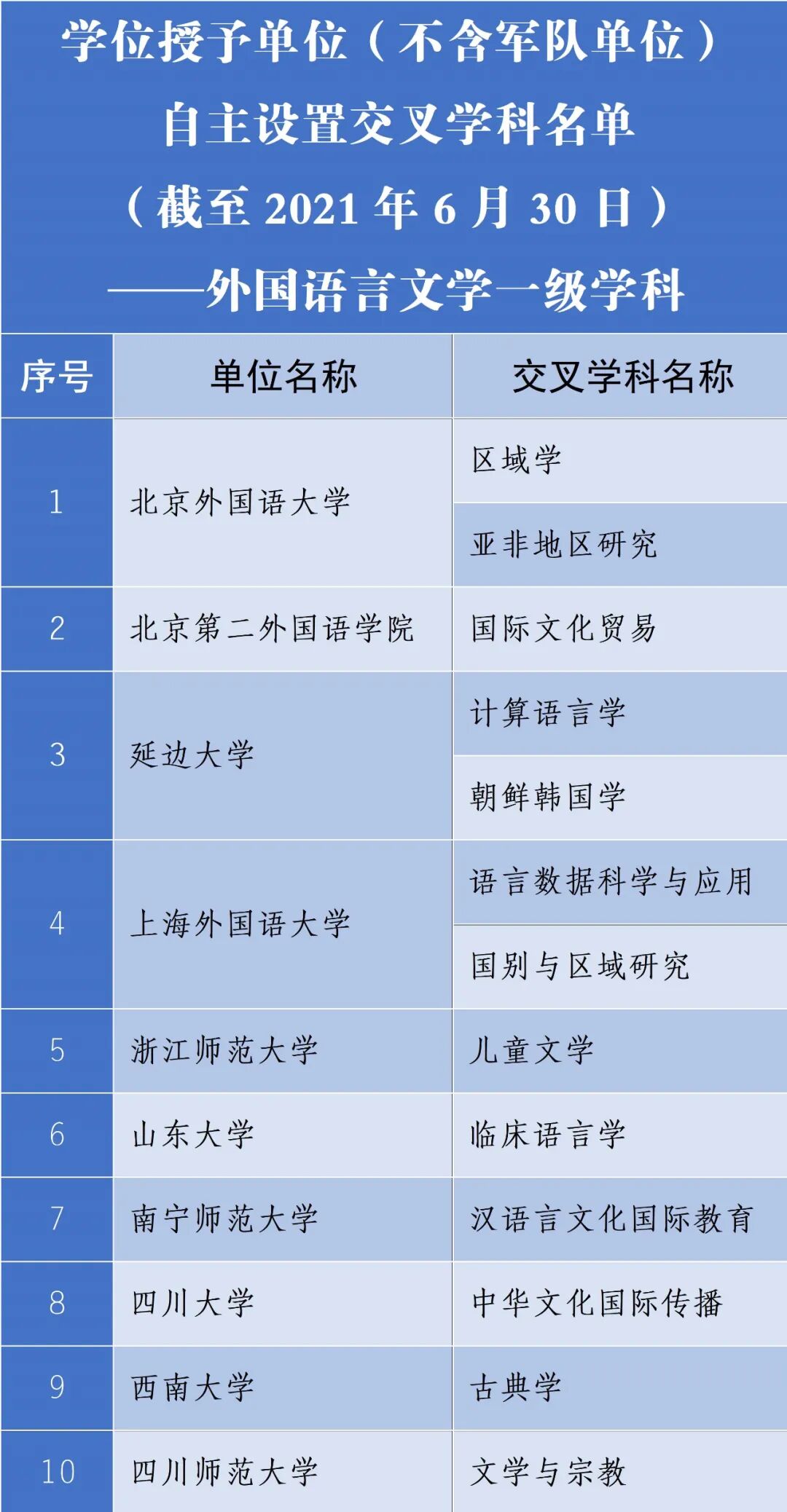 学位授予单位（不含军队单位）
自主设置交叉学科名单
（截至 2021 年 6 月 30 日）
——外国语言文学一级学科

| 序号 | 单位名称 | 交叉学科名称 |
|---|---|---|
| 1 | 北京外国语大学 | 区域学 |
| | | 亚非地区研究 |
| 2 | 北京第二外国语学院 | 国际文化贸易 |
| 3 | 延边大学 | 计算语言学 |
| | | 朝鲜韩国学 |
| 4 | 上海外国语大学 | 语言数据科学与应用 |
| | | 国别与区域研究 |
| 5 | 浙江师范大学 | 儿童文学 |
| 6 | 山东大学 | 临床语言学 |
| 7 | 南宁师范大学 | 汉语言文化国际教育 |
| 8 | 四川大学 | 中华文化国际传播 |
| 9 | 西南大学 | 古典学 |
| 10 | 四川师范大学 | 文学与宗教 |